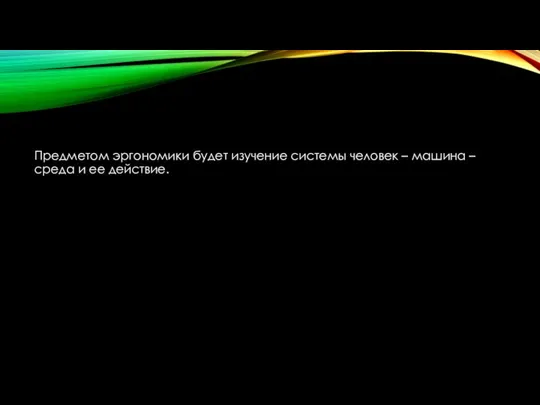 Предметом эргономики будет изучение системы человек – машина – среда и ее действие.